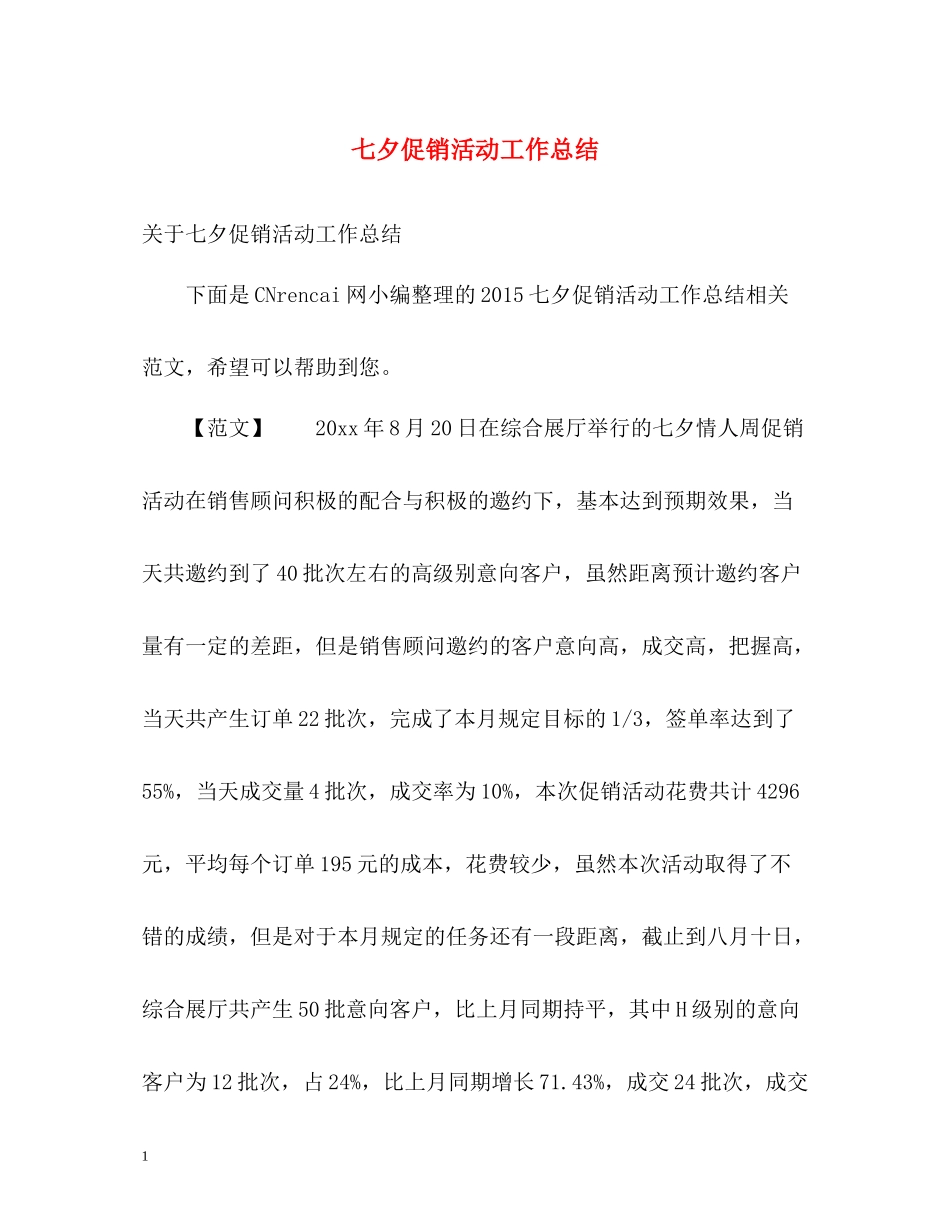 七夕促销活动工作总结

关于七夕促销活动工作总结

下面是CNrencai网小编整理的2015七夕促销活动工作总结相关范文，希望可以帮助到您。

【范文】 20xx年8月20日在综合展厅举行的七夕情人周促销活动在销售顾问积极的配合与积极的邀约下，基本达到预期效果，当天共邀约到了40批次左右的高级别意向客户，虽然距离预计邀约客户量有一定的差距，但是销售顾问邀约的客户意向高，成交高，把握高，当天共产生订单22批次，完成了本月规定目标的1/3，签单率达到了55%，当天成交量4批次，成交率为10%，本次促销活动花费共计4296元，平均每个订单195元的成本，花费较少，虽然本次活动取得了不错的成绩，但是对于本月规定的任务还有一段距离，截止到八月十日，综合展厅共产生50批意向客户，比上月同期持平，其中H级别的意向客户为12批次，占24%，比上月同期增长71.43%，成交24批次，成交

1